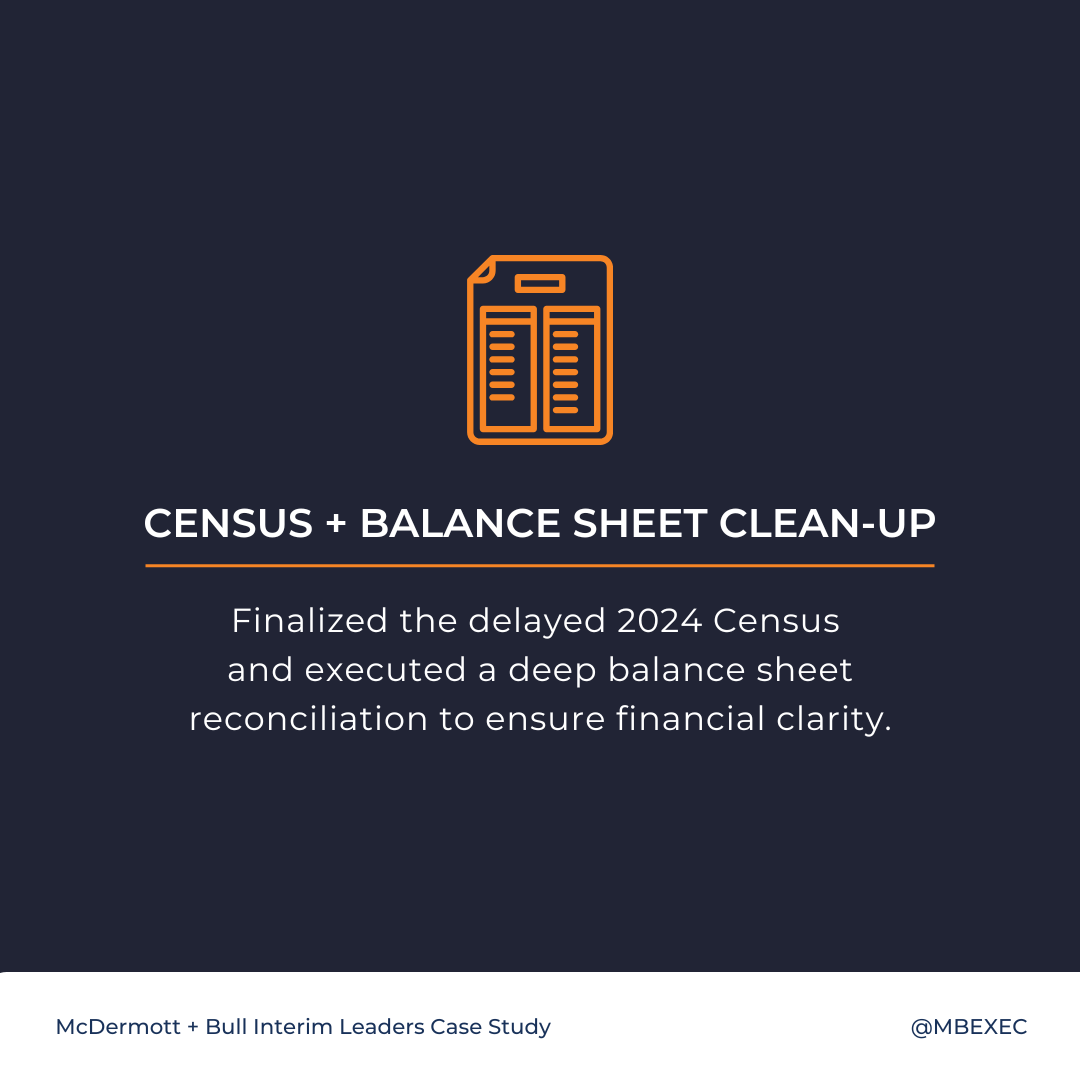 CENSUS + BALANCE SHEET CLEAN-UP

Finalized the delayed 2024 Census and executed a deep balance sheet reconciliation to ensure financial clarity.

McDermott + Bull Interim Leaders Case Study

@MBEXEC